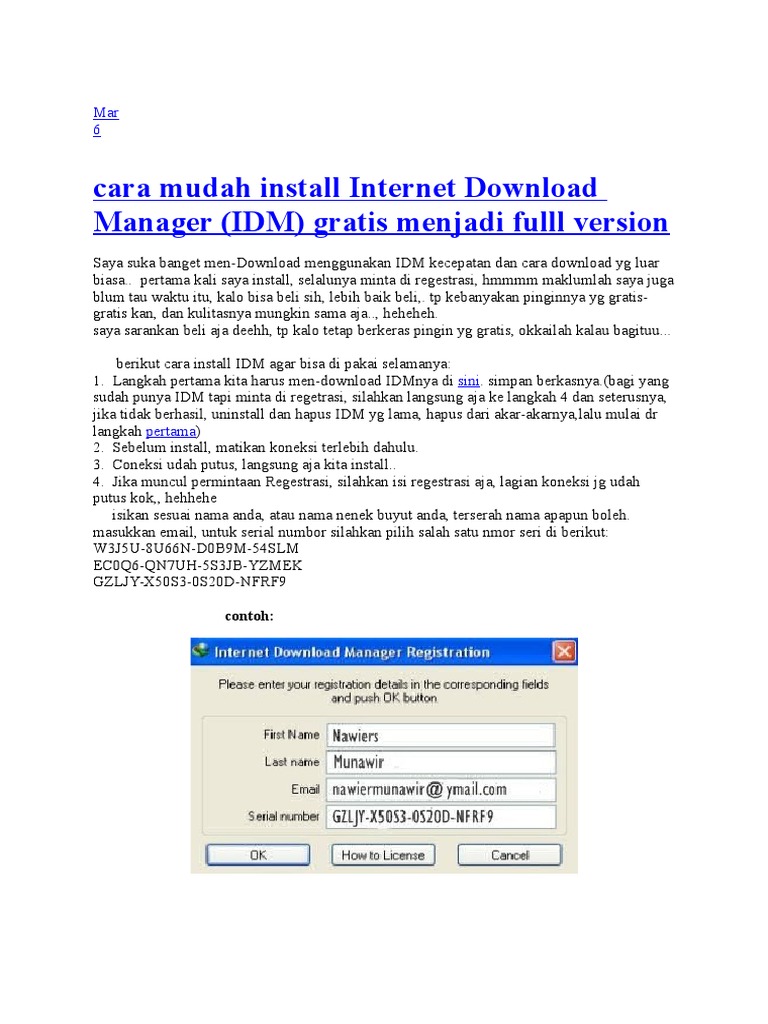 Mar
6

cara mudah install Internet Download Manager (IDM) gratis menjadi fulll version

Saya suka banget men-Download menggunakan IDM kecepatan dan cara download yg luar biasa.. pertama kali saya install, selalunya minta di regestrasi, hmmmm maklumlah saya juga blum tau waktu itu, kalo bisa beli sih, lebih baik beli,. tp kebanyakan pinginnya yg gratis-gratis kan, dan kulitasnya mungkin sama aja.., heheheh.
saya sarankan beli aja deehh, tp kalo tetap berkeras pingin yg gratis, okkailah kalau bagituu...

berikut cara install IDM agar bisa di pakai selamanya:
1. Langkah pertama kita harus men-download IDMnya di sini. simpan berkasnya.(bagi yang sudah punya IDM tapi minta di regetrasi, silahkan langsung aja ke langkah 4 dan seterusnya, jika tidak berhasil, uninstall dan hapus IDM yg lama, hapus dari akar-akarnya,lalu mulai dr langkah pertama)
2. Sebelum install, matikan koneksi terlebih dahulu.
3. Coneksi udah putus, langsung aja kita install..
4. Jika muncul permintaan Regestrasi, silahkan isi regestrasi aja, lagian koneksi jg udah putus kok,, hehhehe
isikan sesuai nama anda, atau nama nenek buyut anda, terserah nama apapun boleh. masukkan email, untuk serial numbor silahkan pilih salah satu nmor seri di berikut:
W3J5U-8U66N-D0B9M-54SLM
EC0Q6-QN7UH-5S3JB-YZMEK
GZLJY-X50S3-0S20D-NFRF9

contoh:

Internet Download Manager Registration
Please enter your registration details in the corresponding fields and push OK button
First Name Nawiers
Last name Munawir
Email nawiermunawir@ymail.com
Serial number GZLJY-X50S3-0S20D-NFRF9
OK How to License Cancel